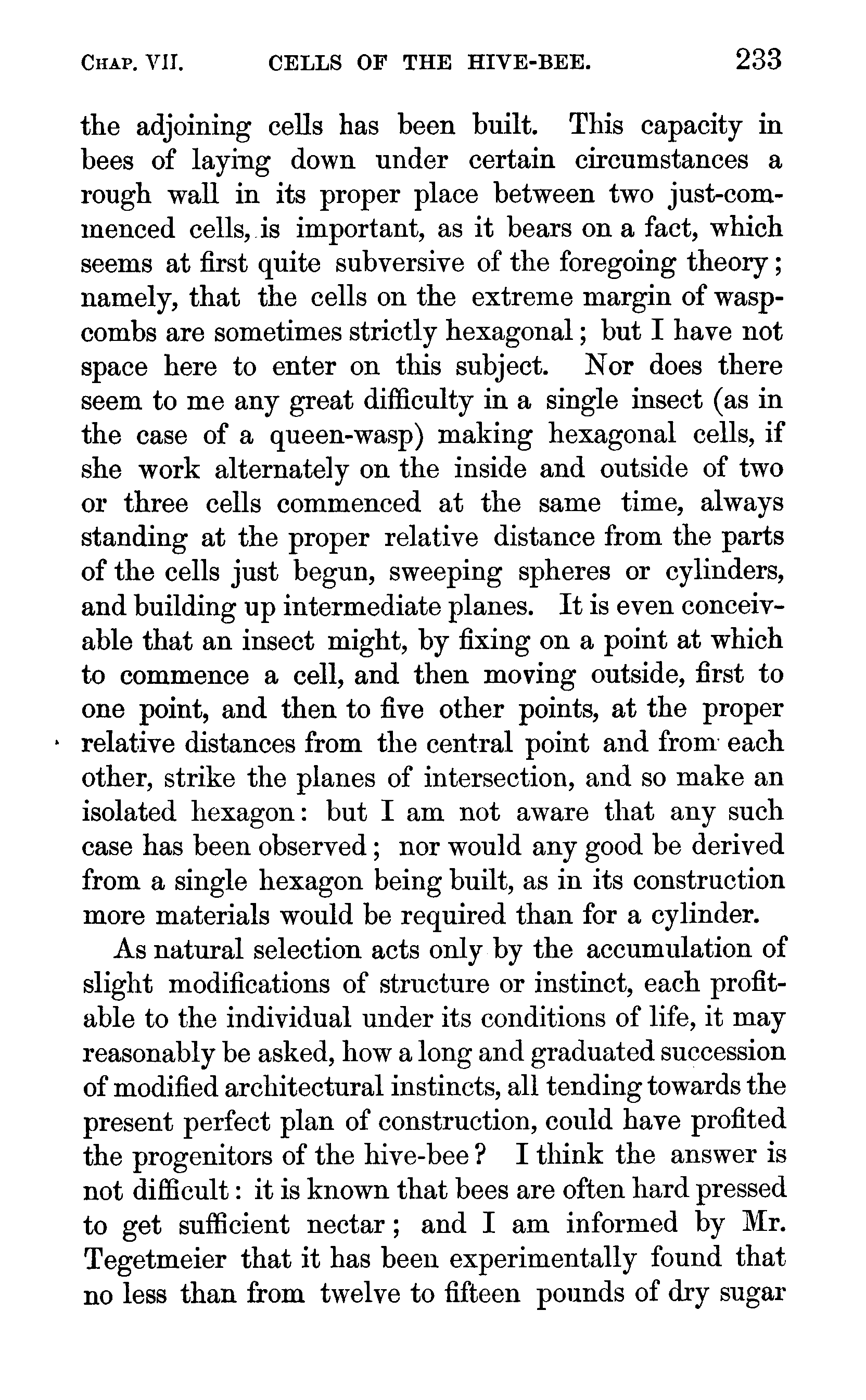 CHAP. VII. CELLS OF THE HIVE-BEE. 233

the adjoining cells has been built. This capacity in bees of laying down under certain circumstances a rough wall in its proper place between two just-commenced cells, is important, as it bears on a fact, which seems at first quite subversive of the foregoing theory; namely, that the cells on the extreme margin of wasp-combs are sometimes strictly hexagonal; but I have not space here to enter on this subject. Nor does there seem to me any great difficulty in a single insect (as in the case of a queen-wasp) making hexagonal cells, if she work alternately on the inside and outside of two or three cells commenced at the same time, always standing at the proper relative distance from the parts of the cells just begun, sweeping spheres or cylinders, and building up intermediate planes. It is even conceivable that an insect might, by fixing on a point at which to commence a cell, and then moving outside, first to one point, and then to five other points, at the proper relative distances from the central point and from each other, strike the planes of intersection, and so make an isolated hexagon: but I am not aware that any such case has been observed; nor would any good be derived from a single hexagon being built, as in its construction more materials would be required than for a cylinder.

As natural selection acts only by the accumulation of slight modifications of structure or instinct, each profitable to the individual under its conditions of life, it may reasonably be asked, how a long and graduated succession of modified architectural instincts, all tending towards the present perfect plan of construction, could have profited the progenitors of the hive-bee? I think the answer is not difficult: it is known that bees are often hard pressed to get sufficient nectar; and I am informed by Mr. Tegetmeier that it has been experimentally found that no less than from twelve to fifteen pounds of dry sugar